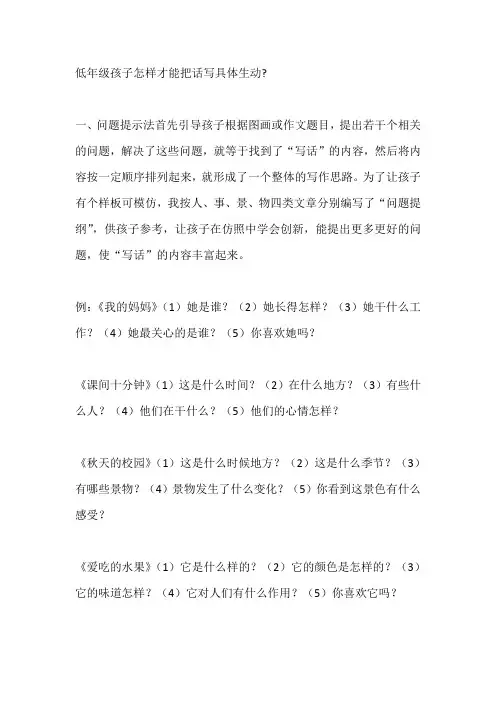 低年级孩子怎样才能把话写具体生动?

一、问题提示法首先引导孩子根据图画或作文题目，提出若干个相关的问题，解决了这些问题，就等于找到了“写话”的内容，然后将内容按一定顺序排列起来，就形成了一个整体的写作思路。为了让孩子有个样板可模仿，我按人、事、景、物四类文章分别编写了“问题提纲”，供孩子参考，让孩子在仿照中学会创新，能提出更多更好的问题，使“写话”的内容丰富起来。

例：《我的妈妈》（1）她是谁？（2）她长得怎样？（3）她干什么工作？（4）她最关心的是谁？（5）你喜欢她吗？

《课间十分钟》（1）这是什么时间？（2）在什么地方？（3）有些什么人？（4）他们在干什么？（5）他们的心情怎样？

《秋天的校园》（1）这是什么时候地方？（2）这是什么季节？（3）有哪些景物？（4）景物发生了什么变化？（5）你看到这景色有什么感受？

《爱吃的水果》（1）它是什么样的？（2）它的颜色是怎样的？（3）它的味道怎样？（4）它对人们有什么作用？（5）你喜欢它吗？